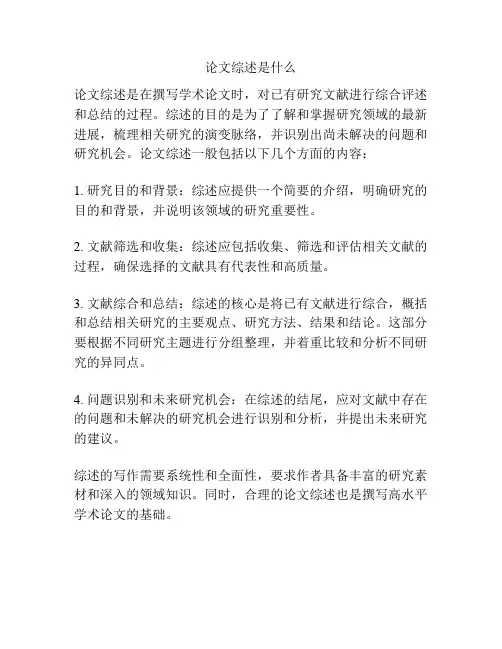 论文综述是什么

论文综述是在撰写学术论文时，对已有研究文献进行综合评述和总结的过程。综述的目的是为了了解和掌握研究领域的最新进展，梳理相关研究的演变脉络，并识别出尚未解决的问题和研究机会。论文综述一般包括以下几个方面的内容：

1. 研究目的和背景：综述应提供一个简要的介绍，明确研究的目的和背景，并说明该领域的研究重要性。

2. 文献筛选和收集：综述应包括收集、筛选和评估相关文献的过程，确保选择的文献具有代表性和高质量。

3. 文献综合和总结：综述的核心是将已有文献进行综合，概括和总结相关研究的主要观点、研究方法、结果和结论。这部分要根据不同研究主题进行分组整理，并着重比较和分析不同研究的异同点。

4. 问题识别和未来研究机会：在综述的结尾，应对文献中存在的问题和未解决的研究机会进行识别和分析，并提出未来研究的建议。

综述的写作需要系统性和全面性，要求作者具备丰富的研究素材和深入的领域知识。同时，合理的论文综述也是撰写高水平学术论文的基础。